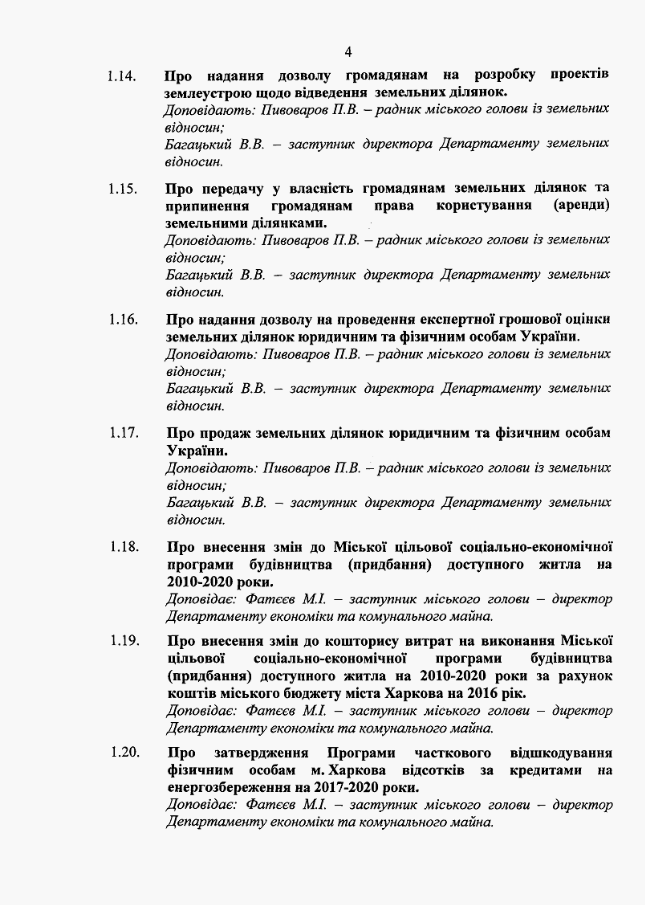 4

1.14. Про надання дозволу громадянам на розробку проектів землеустрою щодо відведення земельних ділянок.
Доповідають: Пивоваров П.В. – радник міського голови із земельних відносин;
Багацький В.В. – заступник директора Департаменту земельних відносин.

1.15. Про передачу у власність громадянам земельних ділянок та припинення громадянам права користування (аренди) земельними ділянками.
Доповідають: Пивоваров П.В. – радник міського голови із земельних відносин;
Багацький В.В. – заступник директора Департаменту земельних відносин.

1.16. Про надання дозволу на проведення експертної грошової оцінки земельних ділянок юридичним та фізичним особам України.
Доповідають: Пивоваров П.В. – радник міського голови із земельних відносин;
Багацький В.В. – заступник директора Департаменту земельних відносин.

1.17. Про продаж земельних ділянок юридичним та фізичним особам України.
Доповідають: Пивоваров П.В. – радник міського голови із земельних відносин;
Багацький В.В. – заступник директора Департаменту земельних відносин.

1.18. Про внесення змін до Міської цільової соціально-економічної програми будівництва (придбання) доступного житла на 2010-2020 роки.
Доповідає: Фатєєв М.І. – заступник міського голови – директор Департаменту економіки та комунального майна.

1.19. Про внесення змін до кошторису витрат на виконання Міської цільової соціально-економічної програми будівництва (придбання) доступного житла на 2010-2020 роки за рахунок коштів міського бюджету міста Харкова на 2016 рік.
Доповідає: Фатєєв М.І. – заступник міського голови – директор Департаменту економіки та комунального майна.

1.20. Про затвердження Програми часткового відшкодування фізичним особам м. Харкова відсотків за кредитами на енергозбереження на 2017-2020 роки.
Доповідає: Фатєєв М.І. – заступник міського голови – директор Департаменту економіки та комунального майна.